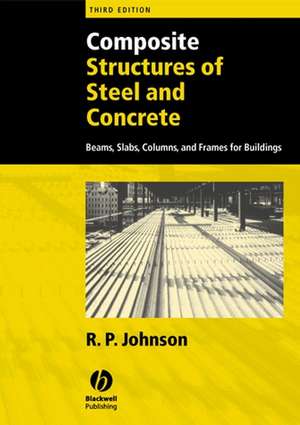 THIRD EDITION

Composite Structures of Steel and Concrete

Beams, Slabs, Columns, and Frames for Buildings

R. P. Johnson

Blackwell Publishing